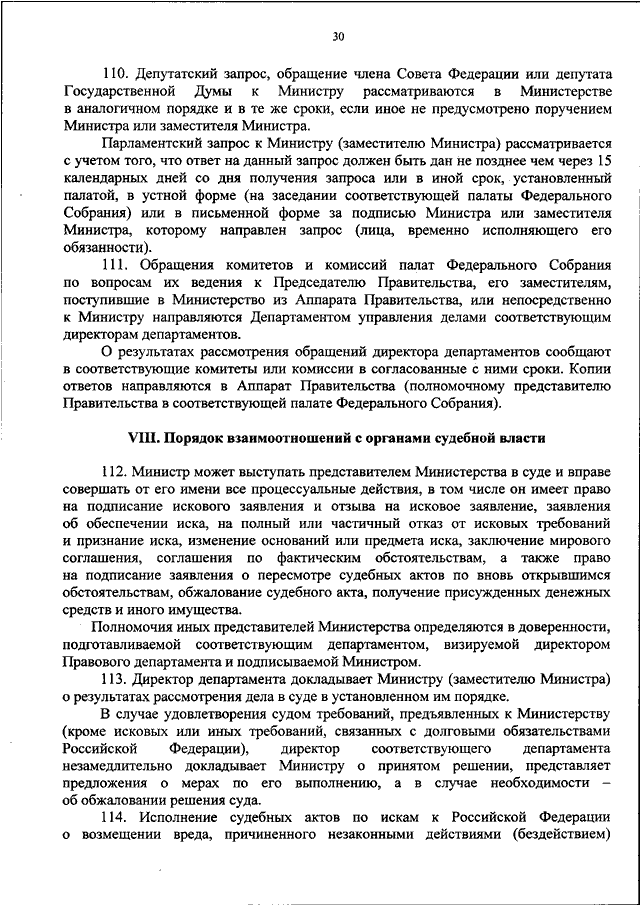 30

110. Депутатский запрос, обращение члена Совета Федерации или депутата Государственной Думы к Министру рассматриваются в Министерстве в аналогичном порядке и в те же сроки, если иное не предусмотрено поручением Министра или заместителя Министра.

Парламентский запрос к Министру (заместителю Министра) рассматривается с учетом того, что ответ на данный запрос должен быть дан не позднее чем через 15 календарных дней со дня получения запроса или в иной срок, установленный палатой, в устной форме (на заседании соответствующей палаты Федерального Собрания) или в письменной форме за подписью Министра или заместителя Министра, которому направлен запрос (лица, временно исполняющего его обязанности).

111. Обращения комитетов и комиссий палат Федерального Собрания по вопросам их ведения к Председателю Правительства, его заместителям, поступившие в Министерство из Аппарата Правительства, или непосредственно к Министру направляются Департаментом управления делами соответствующим директорам департаментов.

О результатах рассмотрения обращений директора департаментов сообщают в соответствующие комитеты или комиссии в согласованные с ними сроки. Копии ответов направляются в Аппарат Правительства (полномочному представителю Правительства в соответствующей палате Федерального Собрания).

VIII. Порядок взаимоотношений с органами судебной власти

112. Министр может выступать представителем Министерства в суде и вправе совершать от его имени все процессуальные действия, в том числе он имеет право на подписание искового заявления и отзыва на исковое заявление, заявления об обеспечении иска, на полный или частичный отказ от исковых требований и признание иска, изменение оснований или предмета иска, заключение мирового соглашения, соглашения по фактическим обстоятельствам, а также право на подписание заявления о пересмотре судебных актов по вновь открывшимся обстоятельствам, обжалование судебного акта, получение присужденных денежных средств и иного имущества.

Полномочия иных представителей Министерства определяются в доверенности, подготавливаемой соответствующим департаментом, визируемой директором Правового департамента и подписываемой Министром.

113. Директор департамента докладывает Министру (заместителю Министра) о результатах рассмотрения дела в суде в установленном им порядке.

В случае удовлетворения судом требований, предъявленных к Министерству (кроме исковых или иных требований, связанных с долговыми обязательствами Российской Федерации), директор соответствующего департамента незамедлительно докладывает Министру о принятом решении, представляет предложения о мерах по его выполнению, а в случае необходимости – об обжаловании решения суда.

114. Исполнение судебных актов по искам к Российской Федерации о возмещении вреда, причиненного незаконными действиями (бездействием)